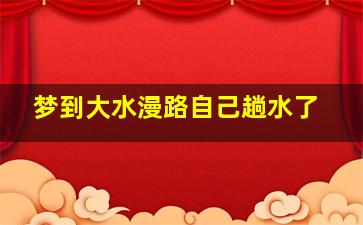 梦到大水漫路自己趟水了